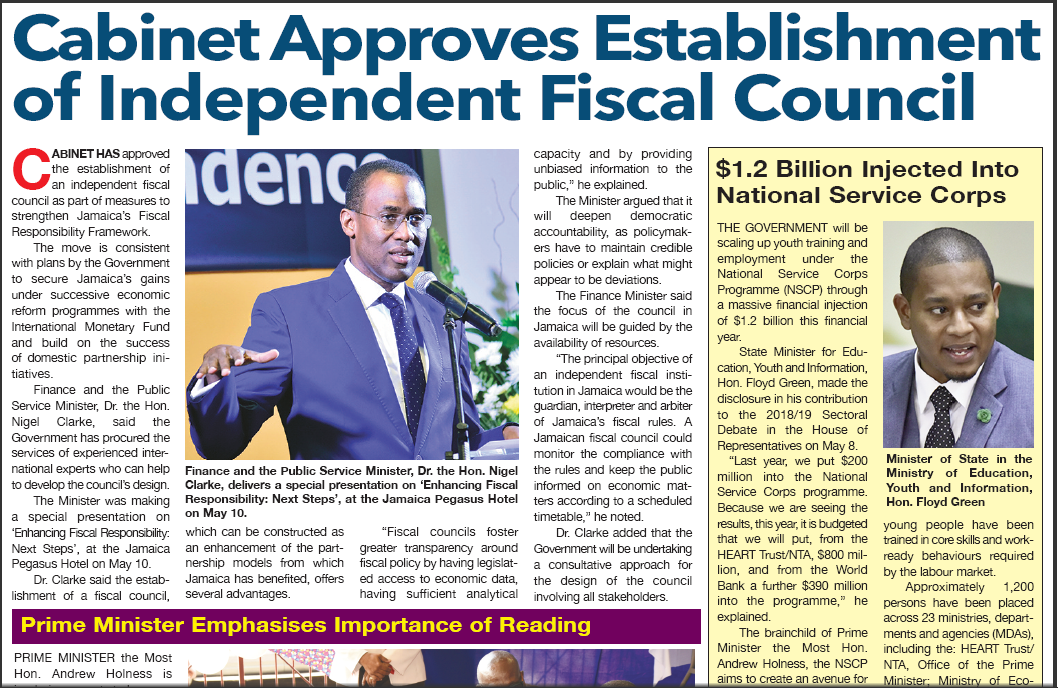 Cabinet Approves Establishment of Independent Fiscal Council

CABINET HAS approved the establishment of an independent fiscal council as part of measures to strengthen Jamaica's Fiscal Responsibility Framework.

The move is consistent with plans by the Government to secure Jamaica's gains under successive economic reform programmes with the International Monetary Fund and build on the success of domestic partnership initiatives.

Finance and the Public Service Minister, Dr. the Hon. Nigel Clarke, said the Government has procured the services of experienced international experts who can help to develop the council's design.

The Minister was making a special presentation on 'Enhancing Fiscal Responsibility: Next Steps', at the Jamaica Pegasus Hotel on May 10.

Dr. Clarke said the establishment of a fiscal council, which can be constructed as an enhancement of the partnership models from which Jamaica has benefited, offers several advantages.

"Fiscal councils foster greater transparency around fiscal policy by having legislated access to economic data, having sufficient analytical capacity and by providing unbiased information to the public," he explained.

The Minister argued that it will deepen democratic accountability, as policymakers have to maintain credible policies or explain what might appear to be deviations.

The Finance Minister said the focus of the council in Jamaica will be guided by the availability of resources.

"The principal objective of an independent fiscal institution in Jamaica would be the guardian, interpreter and arbiter of Jamaica's fiscal rules. A Jamaican fiscal council could monitor the compliance with the rules and keep the public informed on economic matters according to a scheduled timetable," he noted.

Dr. Clarke added that the Government will be undertaking a consultative approach for the design of the council involving all stakeholders.

idence

Finance and the Public Service Minister, Dr. the Hon. Nigel Clarke, delivers a special presentation on 'Enhancing Fiscal Responsibility: Next Steps', at the Jamaica Pegasus Hotel on May 10.

$1.2 Billion Injected Into National Service Corps

THE GOVERNMENT will be scaling up youth training and employment under the National Service Corps Programme (NSCP) through a massive financial injection of $1.2 billion this financial year.

State Minister for Education, Youth and Information, Hon. Floyd Green, made the disclosure in his contribution to the 2018/19 Sectoral Debate in the House of Representatives on May 8.

"Last year, we put $200 million into the National Service Corps programme. Because we are seeing the results, this year, it is budgeted that we will put, from the HEART Trust/NTA, $800 million, and from the World Bank a further $390 million into the programme," he explained.

The brainchild of Prime Minister the Most Hon. Andrew Holness, the NSCP aims to create an avenue for

Minister of State in the Ministry of Education, Youth and Information, Hon. Floyd Green

young people have been trained in core skills and work-ready behaviours required by the labour market.

Approximately 1,200 persons have been placed across 23 ministries, departments and agencies (MDAs), including the: HEART Trust/NTA, Office of the Prime Minister; Ministry of Eco-

Prime Minister Emphasises Importance of Reading

PRIME MINISTER the Most Hon. Andrew Holness is